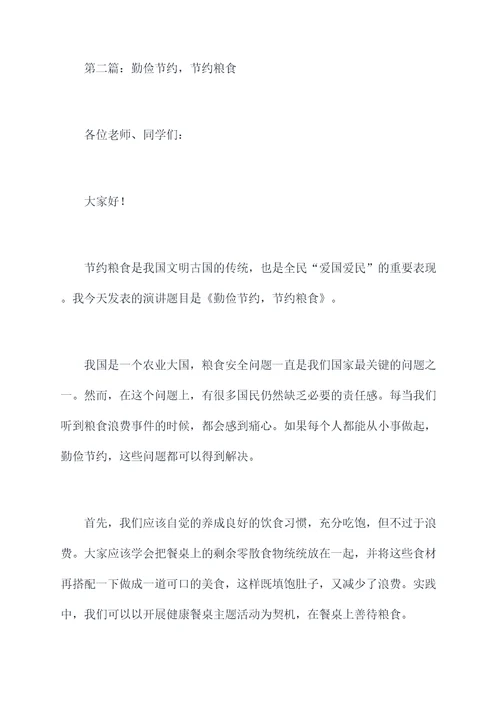 第二篇：勤俭节约，节约粮食

各位老师、同学们：

大家好！

节约粮食是我国文明古国的传统，也是全民“爱国爱民”的重要表现。我今天发表的演讲题目是《勤俭节约，节约粮食》。

我国是一个农业大国，粮食安全问题一直是我们国家最关键的问题之一。然而，在这个问题上，有很多国民仍然缺乏必要的责任感。每当我们听到粮食浪费事件的时候，都会感到痛心。如果每个人都能从小事做起，勤俭节约，这些问题都可以得到解决。

首先，我们应该自觉的养成良好的饮食习惯，充分吃饱，但不过于浪费。大家应该学会把餐桌上的剩余零散食物统统放在一起，并将这些食材再搭配一下做成一道可口的美食，这样既填饱肚子，又减少了浪费。实践中，我们可以以开展健康餐桌主题活动为契机，在餐桌上善待粮食。